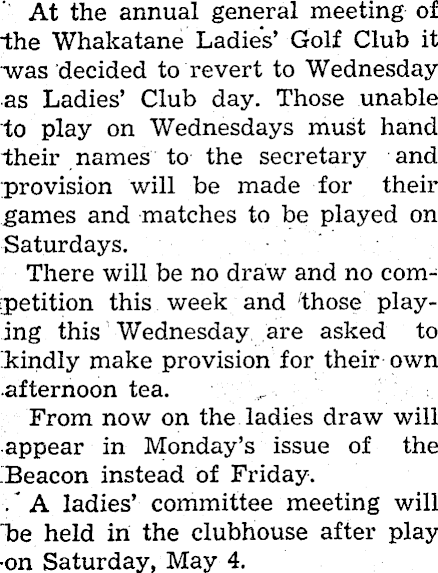 At the annual general meeting of the Whakatane Ladies' Golf Club it was decided to revert to Wednesday as Ladies' Club day. Those unable to play on Wednesdays must hand their names to the secretary and provision will be made for their games and matches to be played on Saturdays.

There will be no draw and no competition this week and those playing this Wednesday are asked to kindly make provision for their own afternoon tea.

From now on the ladies draw will appear in Monday's issue of the Beacon instead of Friday.

A ladies' committee meeting will be held in the clubhouse after play on Saturday, May 4.